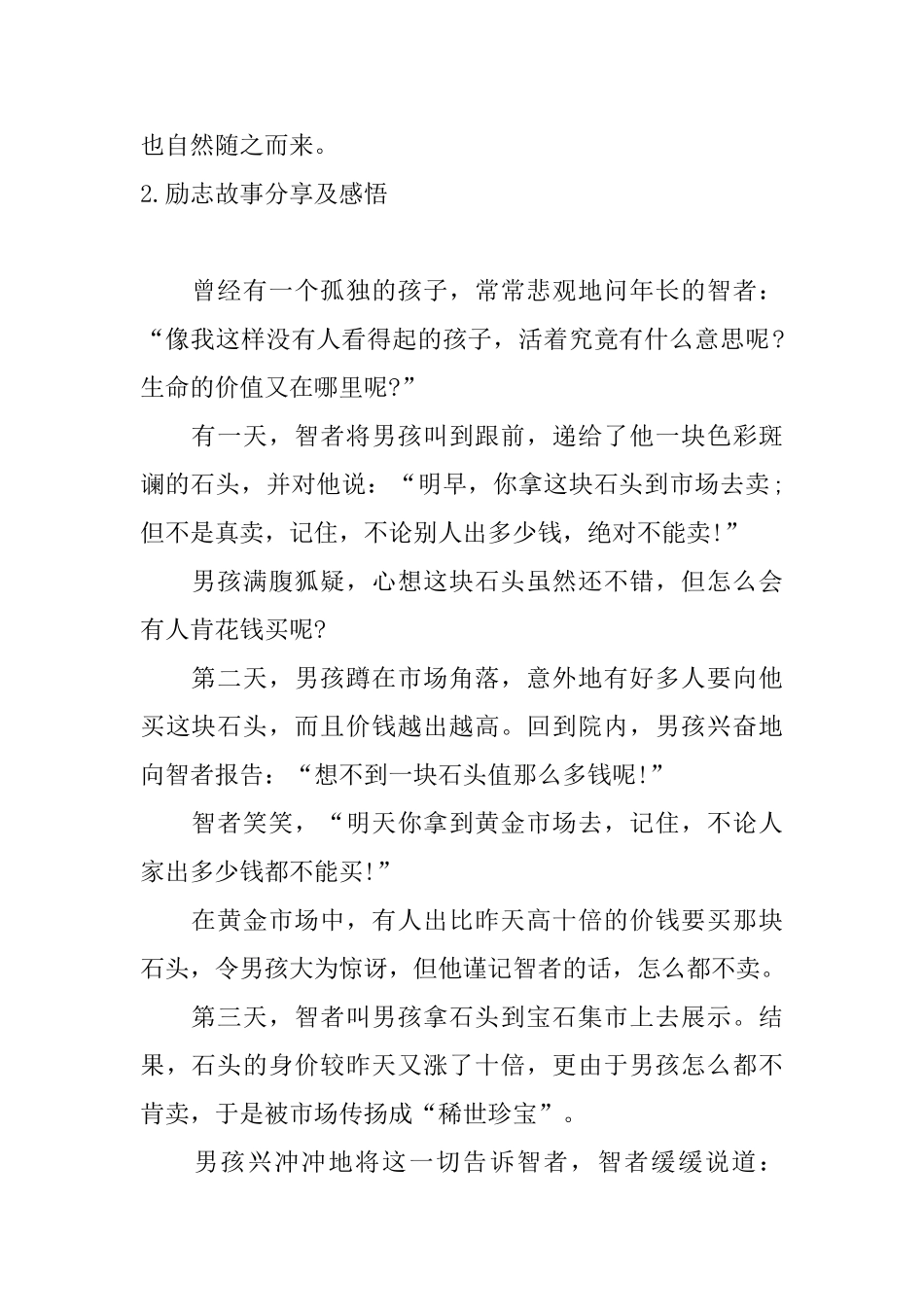 也自然随之而来。

2.励志故事分享及感悟

曾经有一个孤独的孩子，常常悲观地问年长的智者：“像我这样没有人看得起的孩子，活着究竟有什么意思呢?生命的价值又在哪里呢?”

有一天，智者将男孩叫到跟前，递给了他一块色彩斑谰的石头，并对他说：“明早，你拿这块石头到市场去卖;但不是真卖，记住，不论别人出多少钱，绝对不能卖!”

男孩满腹狐疑，心想这块石头虽然还不错，但怎么会有人肯花钱买呢?

第二天，男孩蹲在市场角落，意外地有好多人要向他买这块石头，而且价钱越出越高。回到院内，男孩兴奋地向智者报告：“想不到一块石头值那么多钱呢!”

智者笑笑，“明天你拿到黄金市场去，记住，不论人家出多少钱都不能买!”

在黄金市场中，有人出比昨天高十倍的价钱要买那块石头，令男孩大为惊讶，但他谨记智者的话，怎么都不卖。

第三天，智者叫男孩拿石头到宝石集市上去展示。结果，石头的身价较昨天又涨了十倍，更由于男孩怎么都不肯卖，于是被市场传扬成“稀世珍宝”。

男孩兴冲冲地将这一切告诉智者，智者缓缓说道：